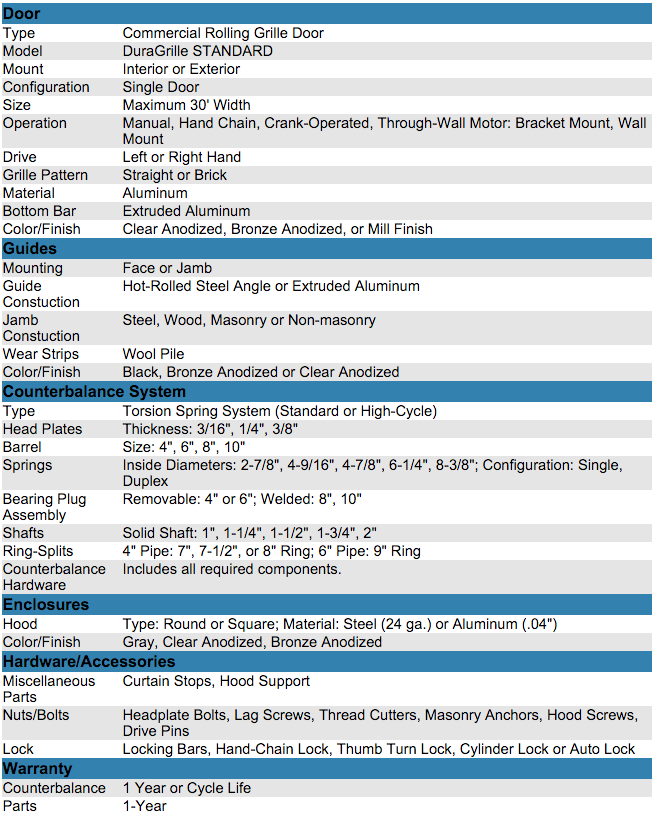 | Door | |
|---|---|
| Type | Commercial Rolling Grille Door |
| Model | DuraGrille STANDARD |
| Mount | Interior or Exterior |
| Configuration | Single Door |
| Size | Maximum 30' Width |
| Operation | Manual, Hand Chain, Crank-Operated, Through-Wall Motor: Bracket Mount, Wall Mount |
| Drive | Left or Right Hand |
| Grille Pattern | Straight or Brick |
| Material | Aluminum |
| Bottom Bar | Extruded Aluminum |
| Color/Finish | Clear Anodized, Bronze Anodized, or Mill Finish |
| **Guides** | |
| Mounting | Face or Jamb |
| Guide Constuction | Hot-Rolled Steel Angle or Extruded Aluminum |
| Jamb Constuction | Steel, Wood, Masonry or Non-masonry |
| Wear Strips | Wool Pile |
| Color/Finish | Black, Bronze Anodized or Clear Anodized |
| **Counterbalance System** | |
| Type | Torsion Spring System (Standard or High-Cycle) |
| Head Plates | Thickness: 3/16", 1/4", 3/8" |
| Barrel | Size: 4", 6", 8", 10" |
| Springs | Inside Diameters: 2-7/8", 4-9/16", 4-7/8", 6-1/4", 8-3/8"; Configuration: Single, Duplex |
| Bearing Plug Assembly | Removable: 4" or 6"; Welded: 8", 10" |
| Shafts | Solid Shaft: 1", 1-1/4", 1-1/2", 1-3/4", 2" |
| Ring-Splits | 4" Pipe: 7", 7-1/2", or 8" Ring; 6" Pipe: 9" Ring |
| Counterbalance Hardware | Includes all required components. |
| **Enclosures** | |
| Hood | Type: Round or Square; Material: Steel (24 ga.) or Aluminum (.04") |
| Color/Finish | Gray, Clear Anodized, Bronze Anodized |
| **Hardware/Accessories** | |
| Miscellaneous Parts | Curtain Stops, Hood Support |
| Nuts/Bolts | Headplate Bolts, Lag Screws, Thread Cutters, Masonry Anchors, Hood Screws, Drive Pins |
| Lock | Locking Bars, Hand-Chain Lock, Thumb Turn Lock, Cylinder Lock or Auto Lock |
| **Warranty** | |
| Counterbalance | 1 Year or Cycle Life |
| Parts | 1-Year |